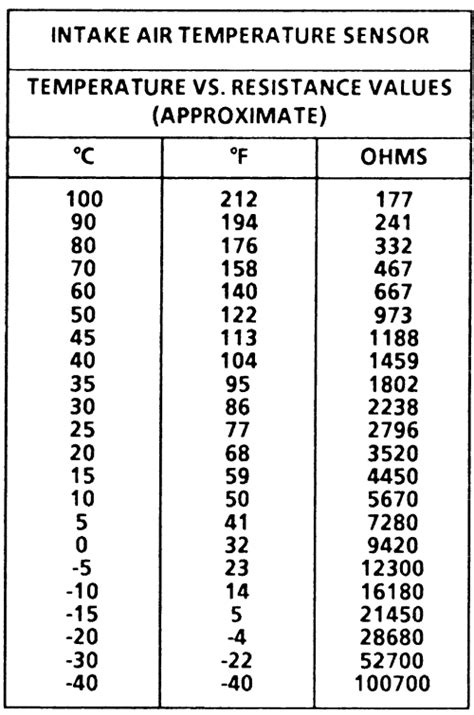 INTAKE AIR TEMPERATURE SENSOR

TEMPERATURE VS. RESISTANCE VALUES (APPROXIMATE)

| °C | °F | OHMS |
|---|---|---|
| 100 | 212 | 177 |
| 90 | 194 | 241 |
| 80 | 176 | 332 |
| 70 | 158 | 467 |
| 60 | 140 | 667 |
| 50 | 122 | 973 |
| 45 | 113 | 1188 |
| 40 | 104 | 1459 |
| 35 | 95 | 1802 |
| 30 | 86 | 2238 |
| 25 | 77 | 2796 |
| 20 | 68 | 3520 |
| 15 | 59 | 4450 |
| 10 | 50 | 5670 |
| 5 | 41 | 7280 |
| 0 | 32 | 9420 |
| -5 | 23 | 12300 |
| -10 | 14 | 16180 |
| -15 | 5 | 21450 |
| -20 | -4 | 28680 |
| -30 | -22 | 52700 |
| -40 | -40 | 100700 |